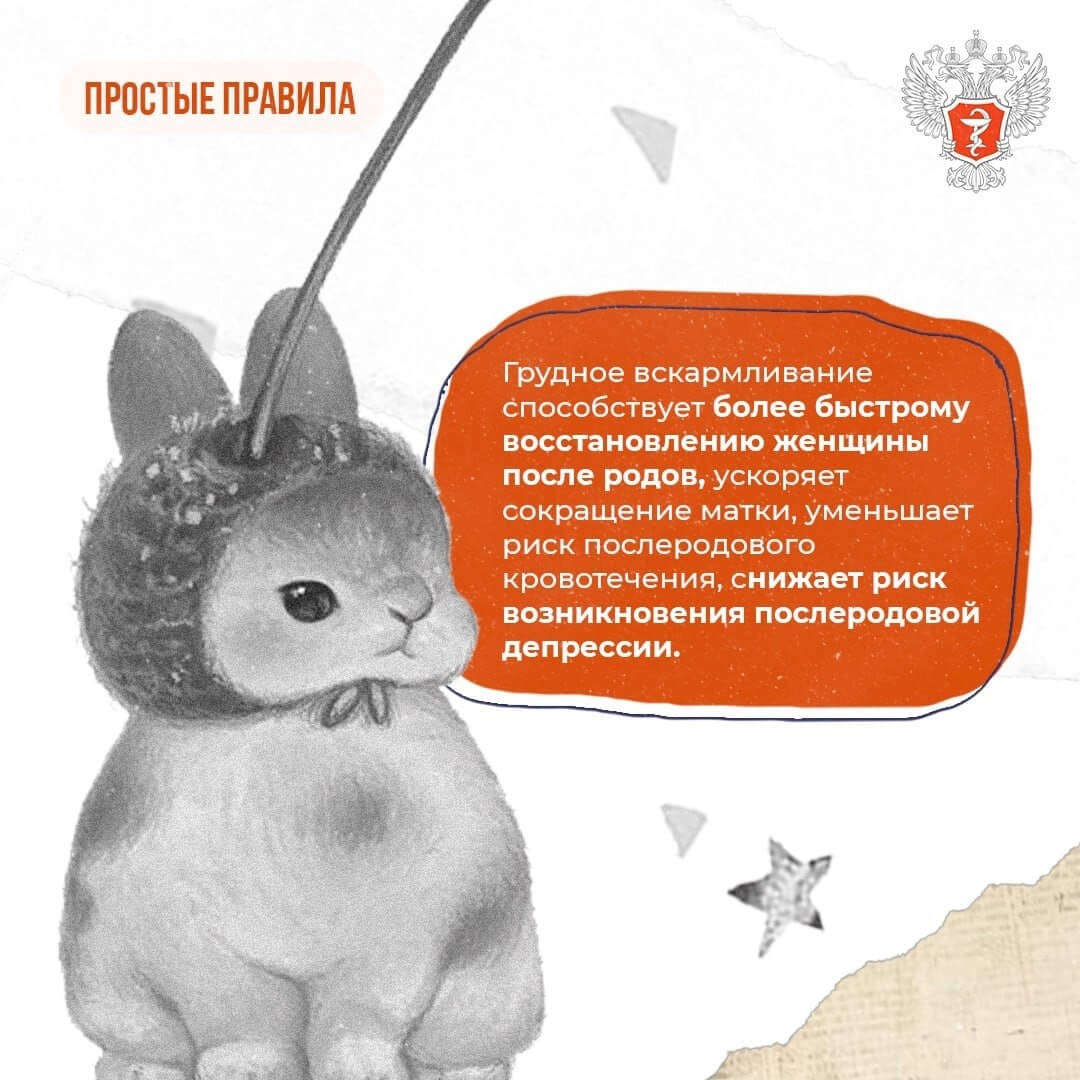 ПРОСТЫЕ ПРАВИЛА

Грудное вскармливание способствует более быстрому восстановлению женщины после родов, ускоряет сокращение матки, уменьшает риск послеродового кровотечения, снижает риск возникновения послеродовой депрессии.